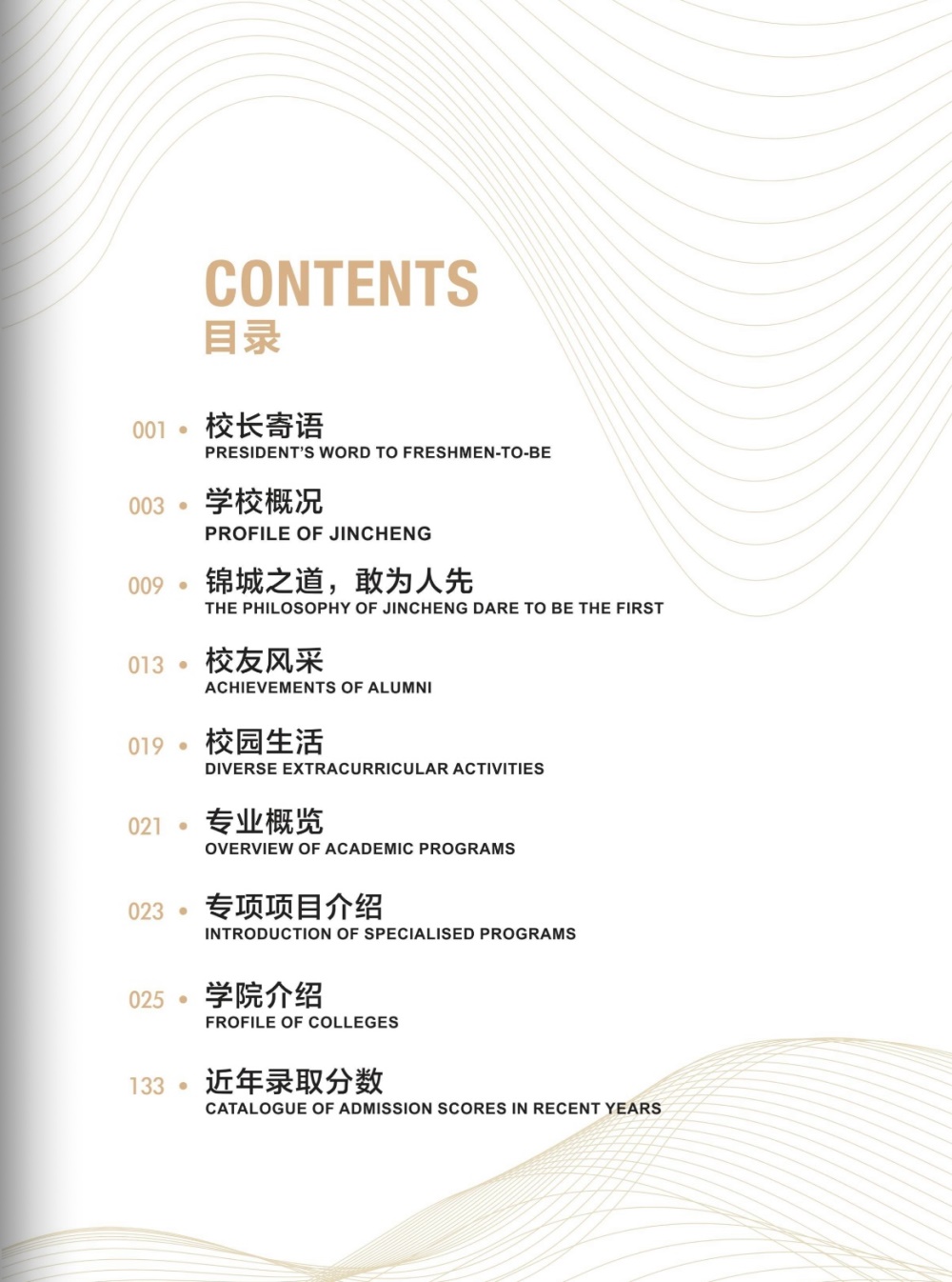 CONTENTS
目录

001 • 校长寄语
PRESIDENT'S WORD TO FRESHMEN-TO-BE

003 • 学校概况
PROFILE OF JINCHENG

009 • 锦城之道，敢为人先
THE PHILOSOPHY OF JINCHENG DARE TO BE THE FIRST

013 • 校友风采
ACHIEVEMENTS OF ALUMNI

019 • 校园生活
DIVERSE EXTRACURRICULAR ACTIVITIES

021 • 专业概览
OVERVIEW OF ACADEMIC PROGRAMS

023 • 专项项目介绍
INTRODUCTION OF SPECIALISED PROGRAMS

025 • 学院介绍
FROFILE OF COLLEGES

133 • 近年录取分数
CATALOGUE OF ADMISSION SCORES IN RECENT YEARS